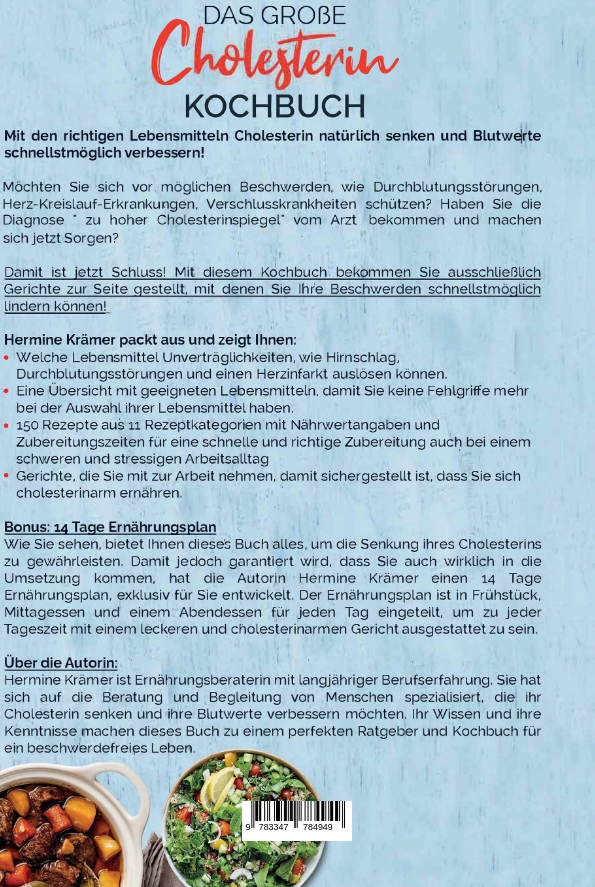 DAS GROßE
Cholesterin
KOCHBUCH

Mit den richtigen Lebensmitteln Cholesterin natürlich senken und Blutwerte schnellstmöglich verbessern!

Möchten Sie sich vor möglichen Beschwerden, wie Durchblutungsstörungen, Herz-Kreislauf-Erkrankungen, Verschlusskrankheiten schützen? Haben Sie die Diagnose " zu hoher Cholesterinspiegel" vom Arzt bekommen und machen sich jetzt Sorgen?

Damit ist jetzt Schluss! Mit diesem Kochbuch bekommen Sie ausschließlich Gerichte zur Seite gestellt, mit denen Sie Ihre Beschwerden schnellstmöglich lindern können!

Hermine Krämer packt aus und zeigt Ihnen:
• Welche Lebensmittel Unverträglichkeiten, wie Hirnschlag, Durchblutungsstörungen und einen Herzinfarkt auslösen können.
• Eine Übersicht mit geeigneten Lebensmitteln, damit Sie keine Fehlgriffe mehr bei der Auswahl ihrer Lebensmittel haben.
• 150 Rezepte aus 11 Rezeptkategorien mit Nährwertangaben und Zubereitungszeiten für eine schnelle und richtige Zubereitung auch bei einem schweren und stressigen Arbeitsalltag
• Gerichte, die Sie mit zur Arbeit nehmen, damit sichergestellt ist, dass Sie sich cholesterinarm ernähren.

Bonus: 14 Tage Ernährungsplan
Wie Sie sehen, bietet Ihnen dieses Buch alles, um die Senkung ihres Cholesterins zu gewährleisten. Damit jedoch garantiert wird, dass Sie auch wirklich in die Umsetzung kommen, hat die Autorin Hermine Krämer einen 14 Tage Ernährungsplan, exklusiv für Sie entwickelt. Der Ernährungsplan ist in Frühstück, Mittagessen und einem Abendessen für jeden Tag eingeteilt, um zu jeder Tageszeit mit einem leckeren und cholesterinarmen Gericht ausgestattet zu sein.

Über die Autorin:
Hermine Krämer ist Ernährungsberaterin mit langjähriger Berufserfahrung. Sie hat sich auf die Beratung und Begleitung von Menschen spezialisiert, die ihr Cholesterin senken und ihre Blutwerte verbessern möchten. Ihr Wissen und ihre Kenntnisse machen dieses Buch zu einem perfekten Ratgeber und Kochbuch für ein beschwerdefreies Leben.

9 783347 784949